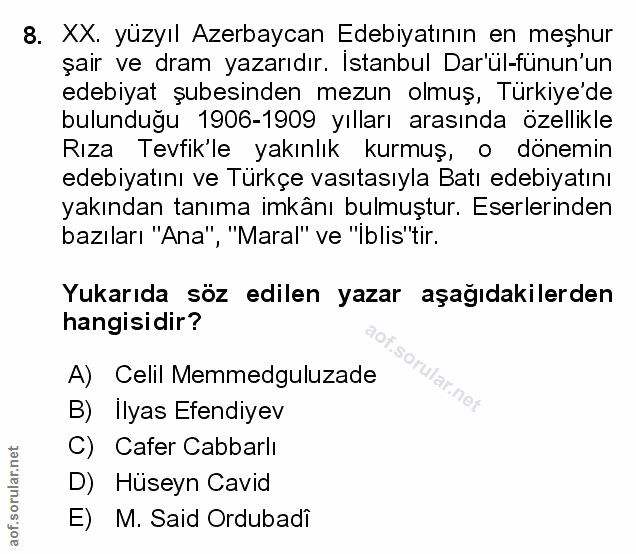 8. XX. yüzyıl Azerbaycan Edebiyatının en meşhur şair ve dram yazarıdır. İstanbul Dar'ül-fünun'un edebiyat şubesinden mezun olmuş, Türkiye'de bulunduğu 1906-1909 yılları arasında özellikle Rıza Tevfik'le yakınlık kurmuş, o dönemin edebiyatını ve Türkçe vasıtasıyla Batı edebiyatını yakından tanıma imkânı bulmuştur. Eserlerinden bazıları "Ana", "Maral" ve "İblis"tir.

Yukarıda söz edilen yazar aşağıdakilerden hangisidir?

aof.sorular.net

A) Celil Memmedguluzade
B) İlyas Efendiyev
C) Cafer Cabbarlı
D) Hüseyn Cavid
E) M. Said Ordubadî

aof.sorular.net